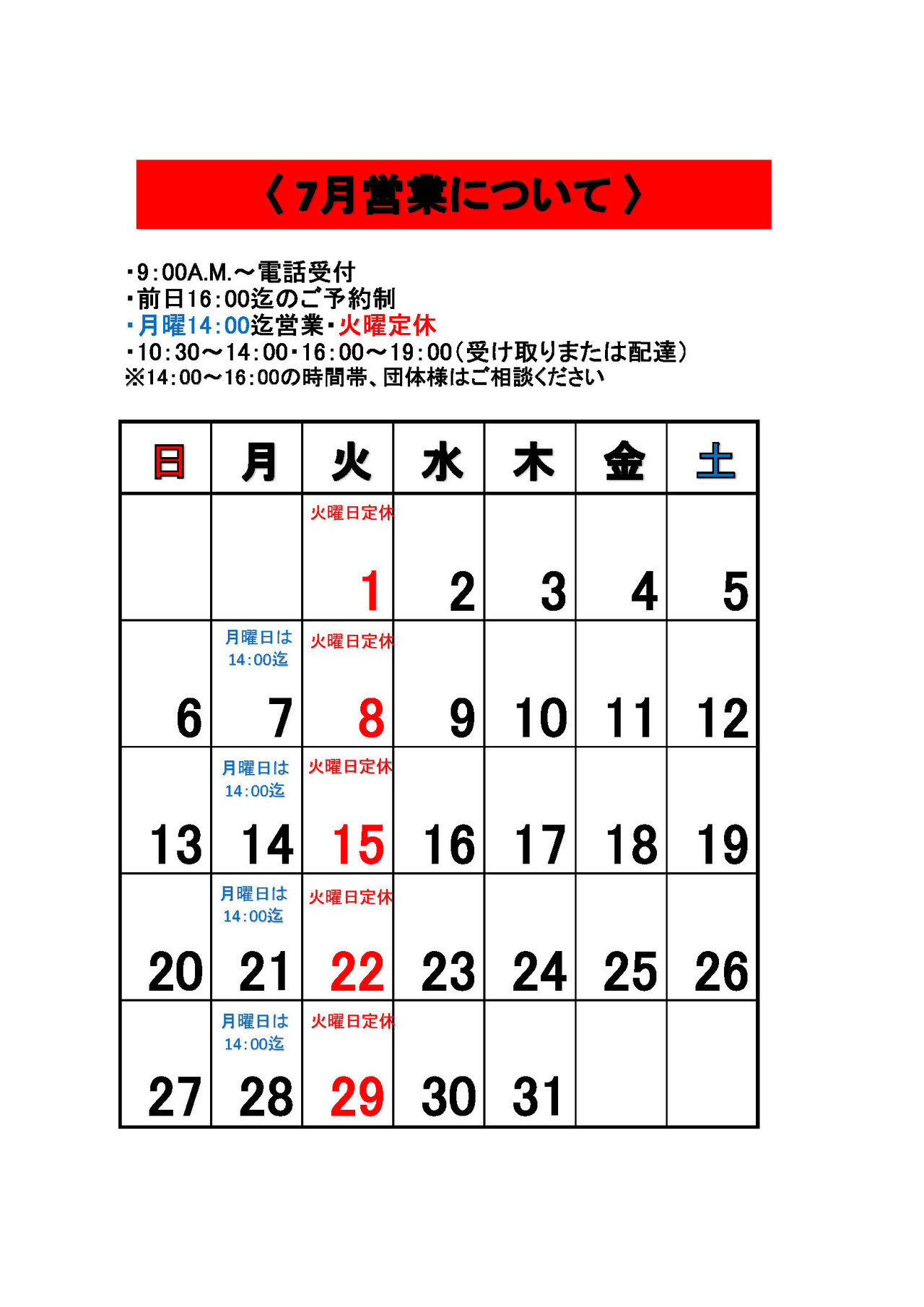 〈 7月営業について 〉

・9:00A.M.～電話受付
・前日16:00迄のご予約制
・月曜14:00迄営業・火曜定休
・10:30～14:00・16:00～19:00(受け取りまたは配達)
※14:00～16:00の時間帯、団体様はご相談ください

| 日 | 月 | 火 | 水 | 木 | 金 | 土 |
|---|---|---|---|---|---|---|
| | | 火曜日定休 1 | 2 | 3 | 4 | 5 |
| 6 | 月曜日は 14:00迄 7 | 火曜日定休 8 | 9 | 10 | 11 | 12 |
| 13 | 月曜日は 14:00迄 14 | 火曜日定休 15 | 16 | 17 | 18 | 19 |
| 20 | 月曜日は 14:00迄 21 | 火曜日定休 22 | 23 | 24 | 25 | 26 |
| 27 | 月曜日は 14:00迄 28 | 火曜日定休 29 | 30 | 31 | | |